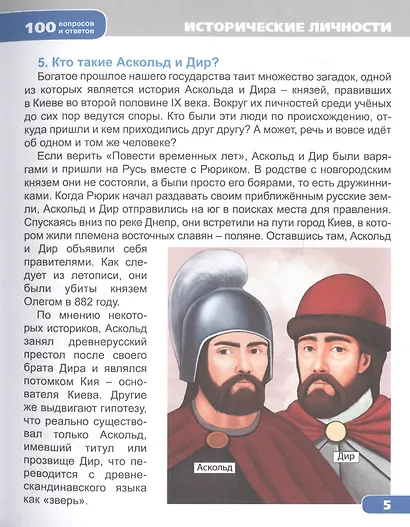 100 вопросов и ответов

ИСТОРИЧЕСКИЕ ЛИЧНОСТИ

5. Кто такие Аскольд и Дир?

Богатое прошлое нашего государства таит множество загадок, одной из которых является история Аскольда и Дира – князей, правивших в Киеве во второй половине IX века. Вокруг их личностей среди учёных до сих пор ведутся споры. Кто были эти люди по происхождению, откуда пришли и кем приходились друг другу? А может, речь и вовсе идёт об одном и том же человеке?

Если верить «Повести временных лет», Аскольд и Дир были варягами и пришли на Русь вместе с Рюриком. В родстве с новгородским князем они не состояли, а были просто его боярами, то есть дружинниками. Когда Рюрик начал раздавать своим приближённым русские земли, Аскольд и Дир отправились на юг в поисках места для правления. Спускаясь вниз по реке Днепр, они встретили на пути город Киев, в котором жили племена восточных славян – поляне. Оставшись там, Аскольд и Дир объявили себя правителями. Как следует из летописи, они были убиты князем Олегом в 882 году.

По мнению некоторых историков, Аскольд занял древнерусский престол после своего брата Дира и являлся потомком Кия – основателя Киева. Другие же выдвигают гипотезу, что реально существовал только Аскольд, имевший титул или прозвище Дир, что переводится с древнескандинавского языка как «зверь».

Аскольд

Дир

5